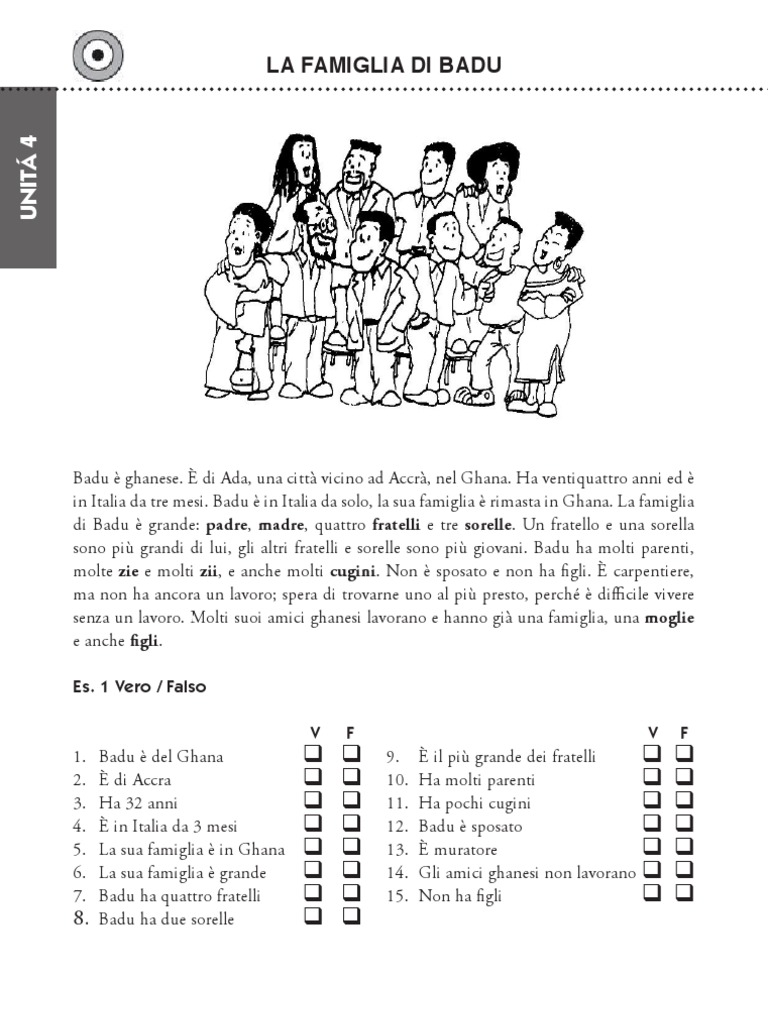 LA FAMIGLIA DI BADU

UNITÁ 4

Badu è ghanese. È di Ada, una città vicino ad Accrà, nel Ghana. Ha ventiquattro anni ed è in Italia da tre mesi. Badu è in Italia da solo, la sua famiglia è rimasta in Ghana. La famiglia di Badu è grande: padre, madre, quattro fratelli e tre sorelle. Un fratello e una sorella sono più grandi di lui, gli altri fratelli e sorelle sono più giovani. Badu ha molti parenti, molte zie e molti zii, e anche molti cugini. Non è sposato e non ha figli. È carpentiere, ma non ha ancora un lavoro; spera di trovarne uno al più presto, perché è difficile vivere senza un lavoro. Molti suoi amici ghanesi lavorano e hanno già una famiglia, una moglie e anche figli.

Es. 1 Vero / Falso

V F
1. Badu è del Ghana ☐ ☐
2. È di Accra ☐ ☐
3. Ha 32 anni ☐ ☐
4. È in Italia da 3 mesi ☐ ☐
5. La sua famiglia è in Ghana ☐ ☐
6. La sua famiglia è grande ☐ ☐
7. Badu ha quattro fratelli ☐ ☐
8. Badu ha due sorelle ☐ ☐

V F
9. È il più grande dei fratelli ☐ ☐
10. Ha molti parenti ☐ ☐
11. Ha pochi cugini ☐ ☐
12. Badu è sposato ☐ ☐
13. È muratore ☐ ☐
14. Gli amici ghanesi non lavorano ☐ ☐
15. Non ha figli ☐ ☐